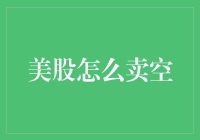 美股怎么卖空